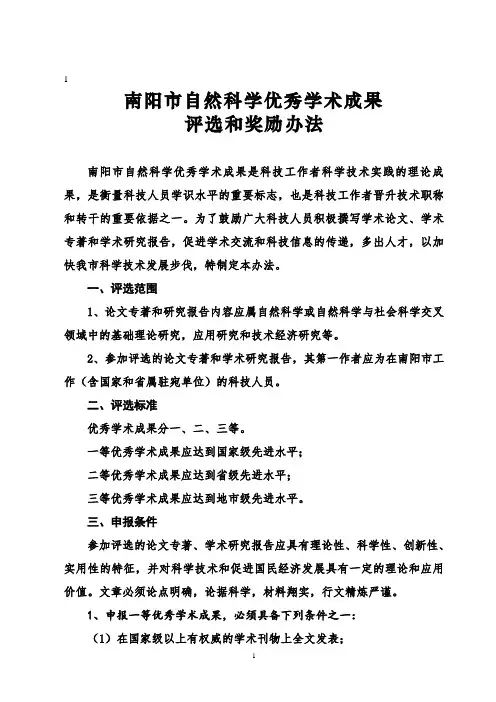 1

南阳市自然科学优秀学术成果
评选和奖励办法

南阳市自然科学优秀学术成果是科技工作者科学技术实践的理论成果，是衡量科技人员学识水平的重要标志，也是科技工作者晋升技术职称和转干的重要依据之一。为了鼓励广大科技人员积极撰写学术论文、学术专著和学术研究报告，促进学术交流和科技信息的传递，多出人才，以加快我市科学技术发展步伐，特制定本办法。

一、评选范围

1、论文专著和研究报告内容应属自然科学或自然科学与社会科学交叉领域中的基础理论研究，应用研究和技术经济研究等。

2、参加评选的论文专著和学术研究报告，其第一作者应为在南阳市工作（含国家和省属驻宛单位）的科技人员。

二、评选标准

优秀学术成果分一、二、三等。

一等优秀学术成果应达到国家级先进水平；

二等优秀学术成果应达到省级先进水平；

三等优秀学术成果应达到地市级先进水平。

三、申报条件

参加评选的论文专著、学术研究报告应具有理论性、科学性、创新性、实用性的特征，并对科学技术和促进国民经济发展具有一定的理论和应用价值。文章必须论点明确，论据科学，材料翔实，行文精炼严谨。

1、申报一等优秀学术成果，必须具备下列条件之一：

（1）在国家级以上有权威的学术刊物上全文发表；

1